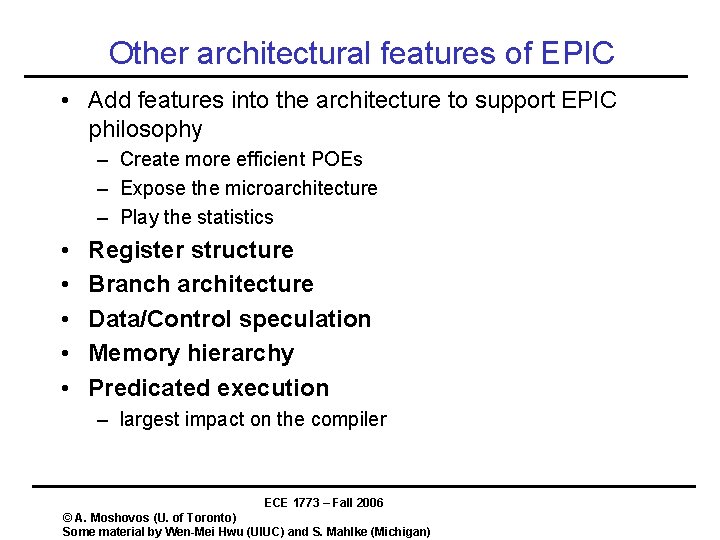 Other architectural features of EPIC

• Add features into the architecture to support EPIC philosophy
  – Create more efficient POEs
  – Expose the microarchitecture
  – Play the statistics
• Register structure
• Branch architecture
• Data/Control speculation
• Memory hierarchy
• Predicated execution
  – largest impact on the compiler

ECE 1773 – Fall 2006

© A. Moshovos (U. of Toronto)
Some material by Wen-Mei Hwu (UIUC) and S. Mahlke (Michigan)